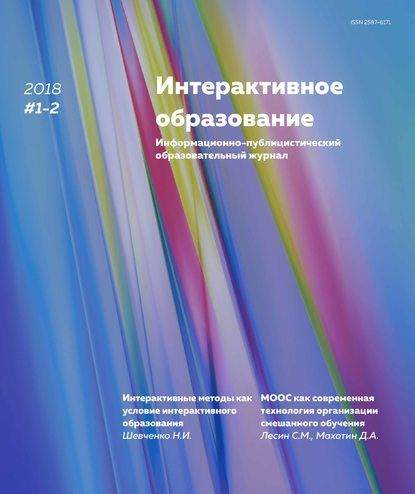 ISSN 2587-6171

2018
#1-2

Интерактивное образование

Информационно-публицистический образовательный журнал

Интерактивные методы как условие интерактивного образования
Шевченко Н.И.

МООС как современная технология организации смешанного обучения
Лесин С.М., Махотин Д.А.